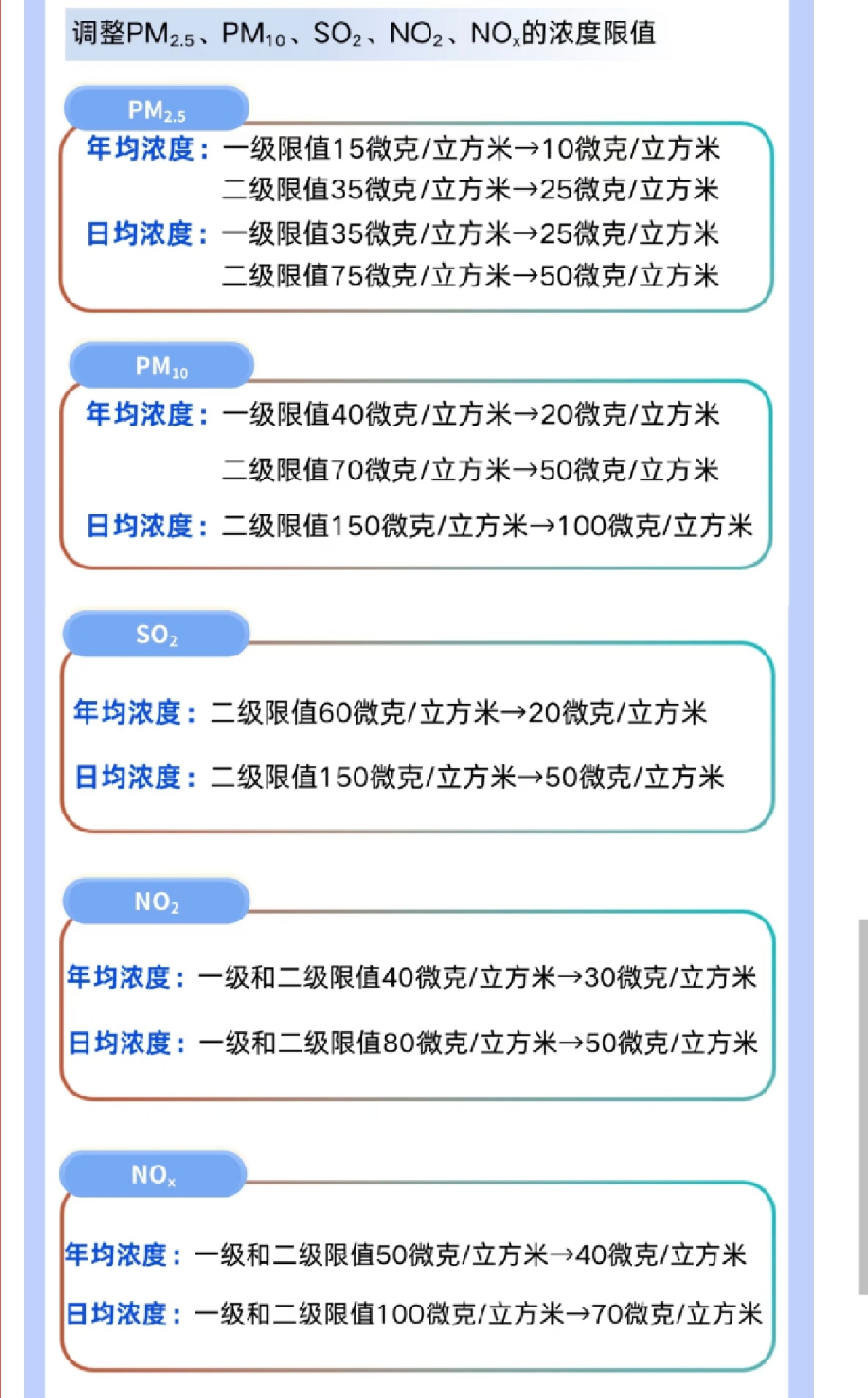 调整$PM_{2.5}$、$PM_{10}$、$SO_2$、$NO_2$、$NO_x$的浓度限值

$PM_{2.5}$

年均浓度：一级限值15微克/立方米→10微克/立方米
二级限值35微克/立方米→25微克/立方米
日均浓度：一级限值35微克/立方米→25微克/立方米
二级限值75微克/立方米→50微克/立方米

$PM_{10}$

年均浓度：一级限值40微克/立方米→20微克/立方米
二级限值70微克/立方米→50微克/立方米
日均浓度：二级限值150微克/立方米→100微克/立方米

$SO_2$

年均浓度：二级限值60微克/立方米→20微克/立方米
日均浓度：二级限值150微克/立方米→50微克/立方米

$NO_2$

年均浓度：一级和二级限值40微克/立方米→30微克/立方米
日均浓度：一级和二级限值80微克/立方米→50微克/立方米

$NO_x$

年均浓度：一级和二级限值50微克/立方米→40微克/立方米
日均浓度：一级和二级限值100微克/立方米→70微克/立方米